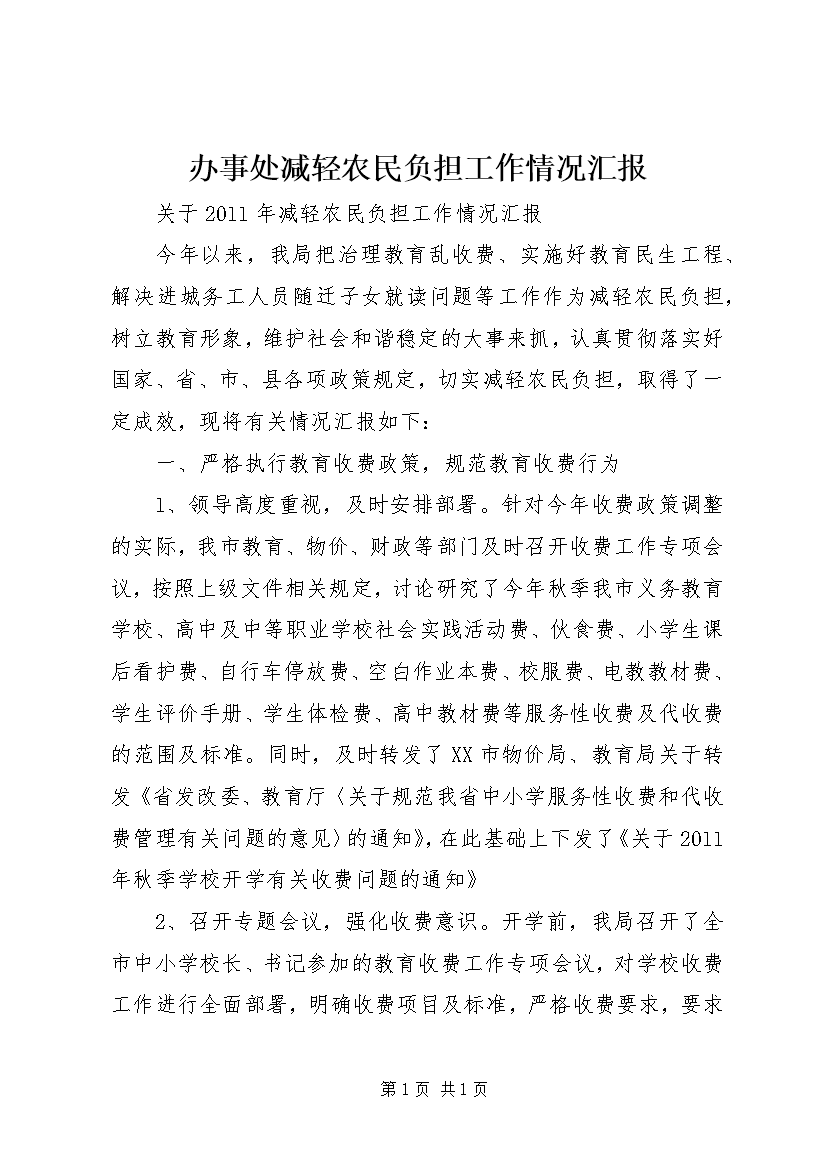 办事处减轻农民负担工作情况汇报

关于2011年减轻农民负担工作情况汇报

今年以来，我局把治理教育乱收费、实施好教育民生工程、解决进城务工人员随迁子女就读问题等工作作为减轻农民负担，树立教育形象，维护社会和谐稳定的大事来抓，认真贯彻落实好国家、省、市、县各项政策规定，切实减轻农民负担，取得了一定成效，现将有关情况汇报如下：

一、严格执行教育收费政策，规范教育收费行为

1、领导高度重视，及时安排部署。针对今年收费政策调整的实际，我市教育、物价、财政等部门及时召开收费工作专项会议，按照上级文件相关规定，讨论研究了今年秋季我市义务教育学校、高中及中等职业学校社会实践活动费、伙食费、小学生课后看护费、自行车停放费、空白作业本费、校服费、电教教材费、学生评价手册、学生体检费、高中教材费等服务性收费及代收费的范围及标准。同时，及时转发了XX市物价局、教育局关于转发《省发改委、教育厅〈关于规范我省中小学服务性收费和代收费管理有关问题的意见〉的通知》，在此基础上下发了《关于2011年秋季学校开学有关收费问题的通知》

2、召开专题会议，强化收费意识。开学前，我局召开了全市中小学校长、书记参加的教育收费工作专项会议，对学校收费工作进行全面部署，明确收费项目及标准，严格收费要求，要求

第1页 共1页